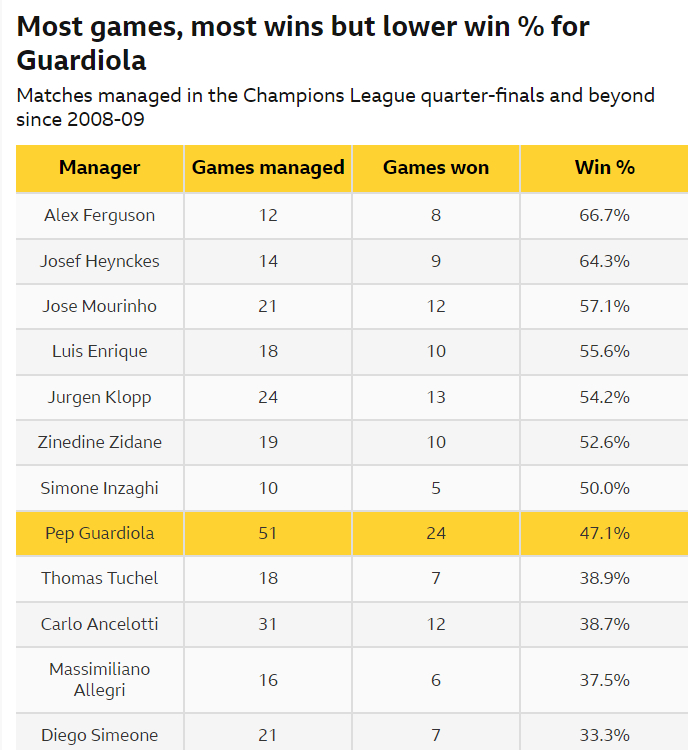 Most games, most wins but lower win % for Guardiola

Matches managed in the Champions League quarter-finals and beyond since 2008-09

| Manager | Games managed | Games won | Win % |
|---|---|---|---|
| Alex Ferguson | 12 | 8 | 66.7% |
| Josef Heynckes | 14 | 9 | 64.3% |
| Jose Mourinho | 21 | 12 | 57.1% |
| Luis Enrique | 18 | 10 | 55.6% |
| Jurgen Klopp | 24 | 13 | 54.2% |
| Zinedine Zidane | 19 | 10 | 52.6% |
| Simone Inzaghi | 10 | 5 | 50.0% |
| Pep Guardiola | 51 | 24 | 47.1% |
| Thomas Tuchel | 18 | 7 | 38.9% |
| Carlo Ancelotti | 31 | 12 | 38.7% |
| Massimiliano Allegri | 16 | 6 | 37.5% |
| Diego Simeone | 21 | 7 | 33.3% |